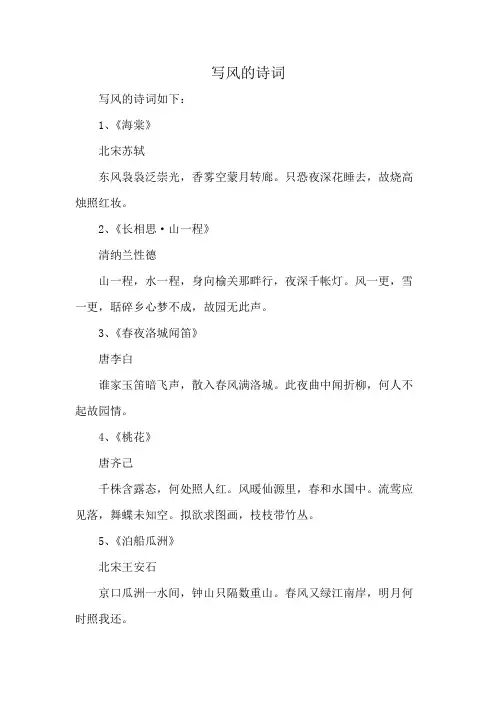 写风的诗词

写风的诗词如下：

1、《海棠》

北宋苏轼

东风袅袅泛崇光，香雾空蒙月转廊。只恐夜深花睡去，故烧高烛照红妆。

2、《长相思·山一程》

清纳兰性德

山一程，水一程，身向榆关那畔行，夜深千帐灯。风一更，雪一更，聒碎乡心梦不成，故园无此声。

3、《春夜洛城闻笛》

唐李白

谁家玉笛暗飞声，散入春风满洛城。此夜曲中闻折柳，何人不起故园情。

4、《桃花》

唐齐己

千株含露态，何处照人红。风暖仙源里，春和水国中。流莺应见落，舞蝶未知空。拟欲求图画，枝枝带竹丛。

5、《泊船瓜洲》

北宋王安石

京口瓜洲一水间，钟山只隔数重山。春风又绿江南岸，明月何时照我还。